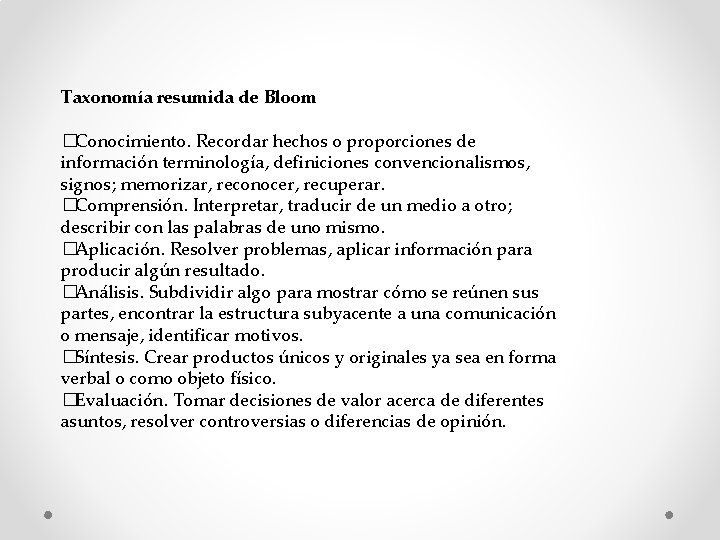 Taxonomía resumida de Bloom

□Conocimiento. Recordar hechos o proporciones de información terminología, definiciones convencionalismos, signos; memorizar, reconocer, recuperar.
□Comprensión. Interpretar, traducir de un medio a otro; describir con las palabras de uno mismo.
□Aplicación. Resolver problemas, aplicar información para producir algún resultado.
□Análisis. Subdividir algo para mostrar cómo se reúnen sus partes, encontrar la estructura subyacente a una comunicación o mensaje, identificar motivos.
□Síntesis. Crear productos únicos y originales ya sea en forma verbal o como objeto físico.
□Evaluación. Tomar decisiones de valor acerca de diferentes asuntos, resolver controversias o diferencias de opinión.